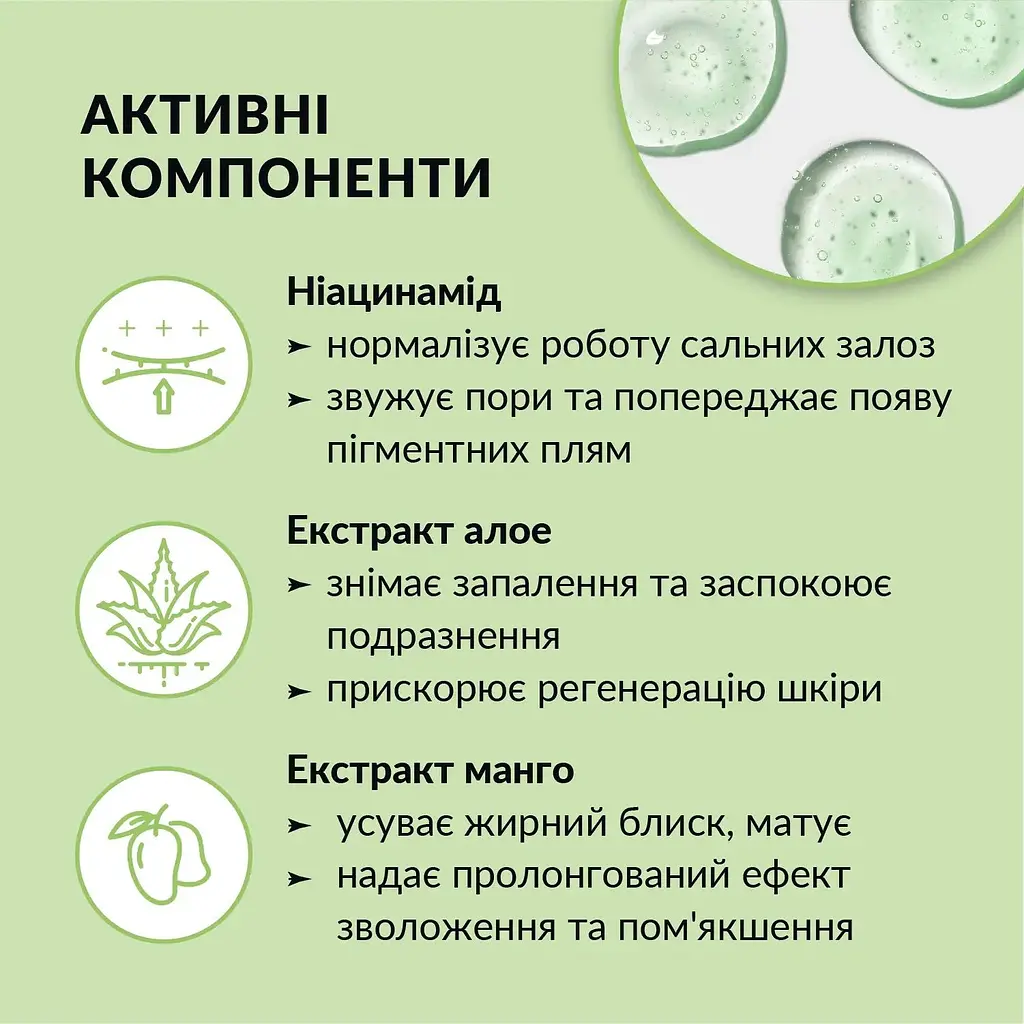 АКТИВНІ КОМПОНЕНТИ

Ніацинамід
➤ нормалізує роботу сальних залоз
➤ звужує пори та попереджає появу пігментних плям

Екстракт алое
➤ знімає запалення та заспокоює подразнення
➤ прискорює регенерацію шкіри

Екстракт манго
➤ усуває жирний блиск, матує
➤ надає пролонгований ефект зволоження та пом'якшення